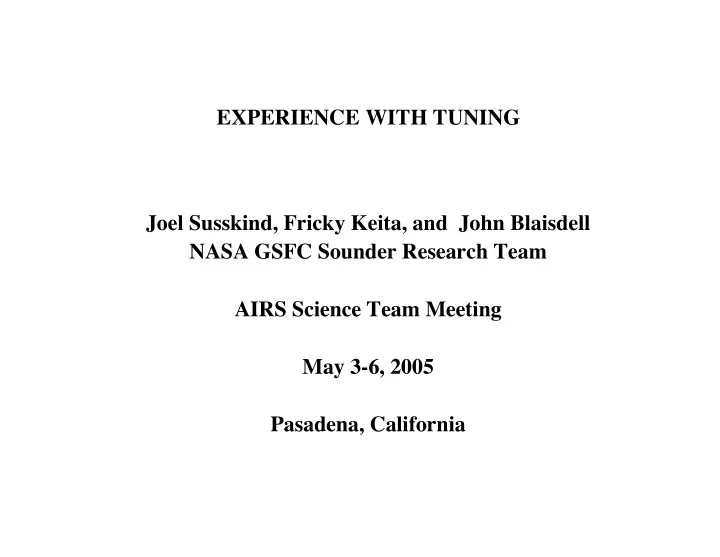 EXPERIENCE WITH TUNING

Joel Susskind, Fricky Keita, and John Blaisdell
NASA GSFC Sounder Research Team

AIRS Science Team Meeting

May 3-6, 2005

Pasadena, California